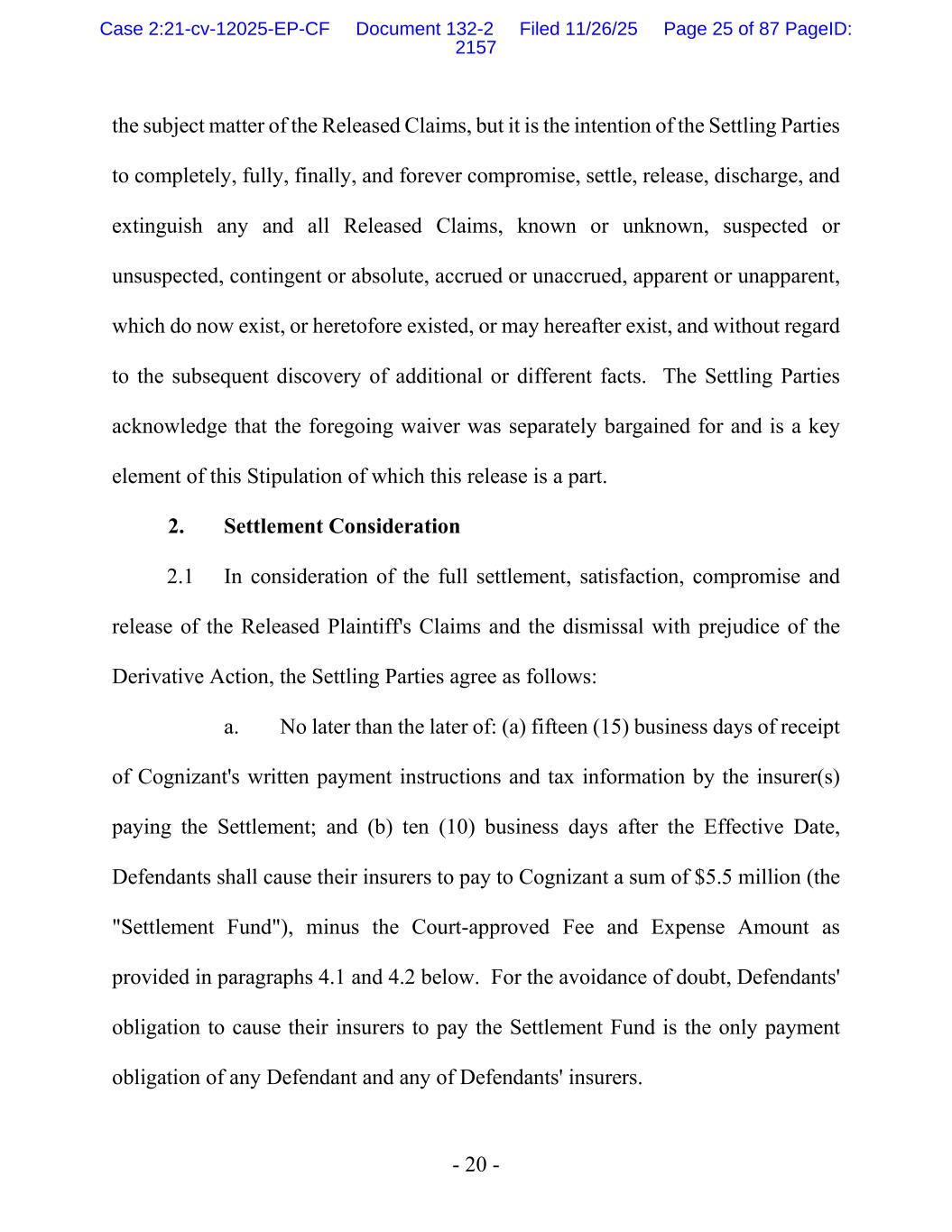 Case 2:21-cv-12025-EP-CF Document 132-2 Filed 11/26/25 Page 25 of 87 PageID: 2157

the subject matter of the Released Claims, but it is the intention of the Settling Parties to completely, fully, finally, and forever compromise, settle, release, discharge, and extinguish any and all Released Claims, known or unknown, suspected or unsuspected, contingent or absolute, accrued or unaccrued, apparent or unapparent, which do now exist, or heretofore existed, or may hereafter exist, and without regard to the subsequent discovery of additional or different facts. The Settling Parties acknowledge that the foregoing waiver was separately bargained for and is a key element of this Stipulation of which this release is a part.

2. Settlement Consideration

2.1 In consideration of the full settlement, satisfaction, compromise and release of the Released Plaintiff's Claims and the dismissal with prejudice of the Derivative Action, the Settling Parties agree as follows:

a. No later than the later of: (a) fifteen (15) business days of receipt of Cognizant's written payment instructions and tax information by the insurer(s) paying the Settlement; and (b) ten (10) business days after the Effective Date, Defendants shall cause their insurers to pay to Cognizant a sum of \$5.5 million (the "Settlement Fund"), minus the Court-approved Fee and Expense Amount as provided in paragraphs 4.1 and 4.2 below. For the avoidance of doubt, Defendants' obligation to cause their insurers to pay the Settlement Fund is the only payment obligation of any Defendant and any of Defendants' insurers.

- 20 -